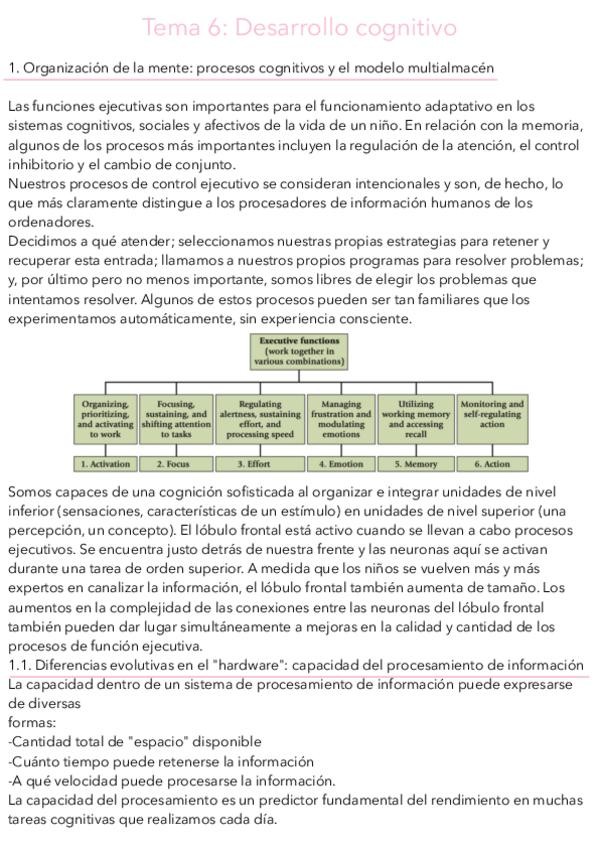 Tema 6: Desarrollo cognitivo

1. Organización de la mente: procesos cognitivos y el modelo multialmacén

Las funciones ejecutivas son importantes para el funcionamiento adaptativo en los sistemas cognitivos, sociales y afectivos de la vida de un niño. En relación con la memoria, algunos de los procesos más importantes incluyen la regulación de la atención, el control inhibitorio y el cambio de conjunto.
Nuestros procesos de control ejecutivo se consideran intencionales y son, de hecho, lo que más claramente distingue a los procesadores de información humanos de los ordenadores.
Decidimos a qué atender; seleccionamos nuestras propias estrategias para retener y recuperar esta entrada; llamamos a nuestros propios programas para resolver problemas; y, por último pero no menos importante, somos libres de elegir los problemas que intentamos resolver. Algunos de estos procesos pueden ser tan familiares que los experimentamos automáticamente, sin experiencia consciente.

Executive functions (work together in various combinations)

Organizing, prioritizing, and activating to work
Focusing, sustaining, and shifting attention to tasks
Regulating alertness, sustaining effort, and processing speed
Managing frustration and modulating emotions
Utilizing working memory and accessing recall
Monitoring and self-regulating action

1. Activation
2. Focus
3. Effort
4. Emotion
5. Memory
6. Action

Somos capaces de una cognición sofisticada al organizar e integrar unidades de nivel inferior (sensaciones, características de un estímulo) en unidades de nivel superior (una percepción, un concepto). El lóbulo frontal está activo cuando se llevan a cabo procesos ejecutivos. Se encuentra justo detrás de nuestra frente y las neuronas aquí se activan durante una tarea de orden superior. A medida que los niños se vuelven más y más expertos en canalizar la información, el lóbulo frontal también aumenta de tamaño. Los aumentos en la complejidad de las conexiones entre las neuronas del lóbulo frontal también pueden dar lugar simultáneamente a mejoras en la calidad y cantidad de los procesos de función ejecutiva.
1.1. Diferencias evolutivas en el "hardware": capacidad del procesamiento de información
La capacidad dentro de un sistema de procesamiento de información puede expresarse de diversas
formas:
-Cantidad total de "espacio" disponible
-Cuánto tiempo puede retenerse la información
-A qué velocidad puede procesarse la información.
La capacidad del procesamiento es un predictor fundamental del rendimiento en muchas tareas cognitivas que realizamos cada día.